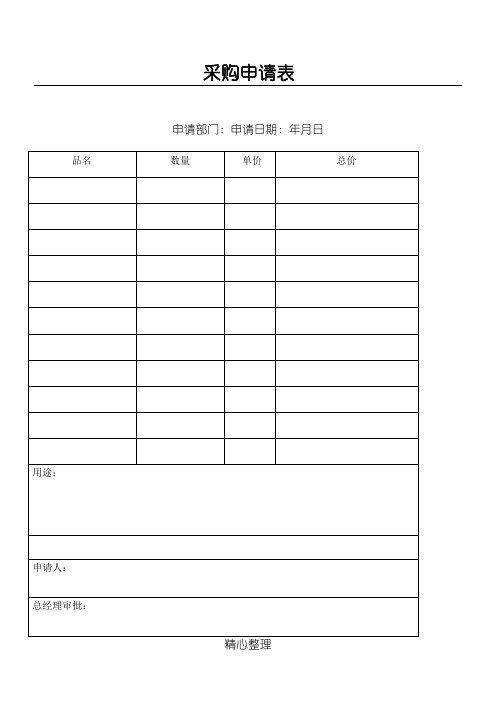 采购申请表

申请部门：申请日期：年月日

| 品名 | 数量 | 单价 | 总价 |
|---|---|---|---|
| | | | |
| | | | |
| | | | |
| | | | |
| | | | |
| | | | |
| | | | |
| | | | |
| | | | |
| | | | |
| | | | |

用途：

申请人：

总经理审批：

精心整理